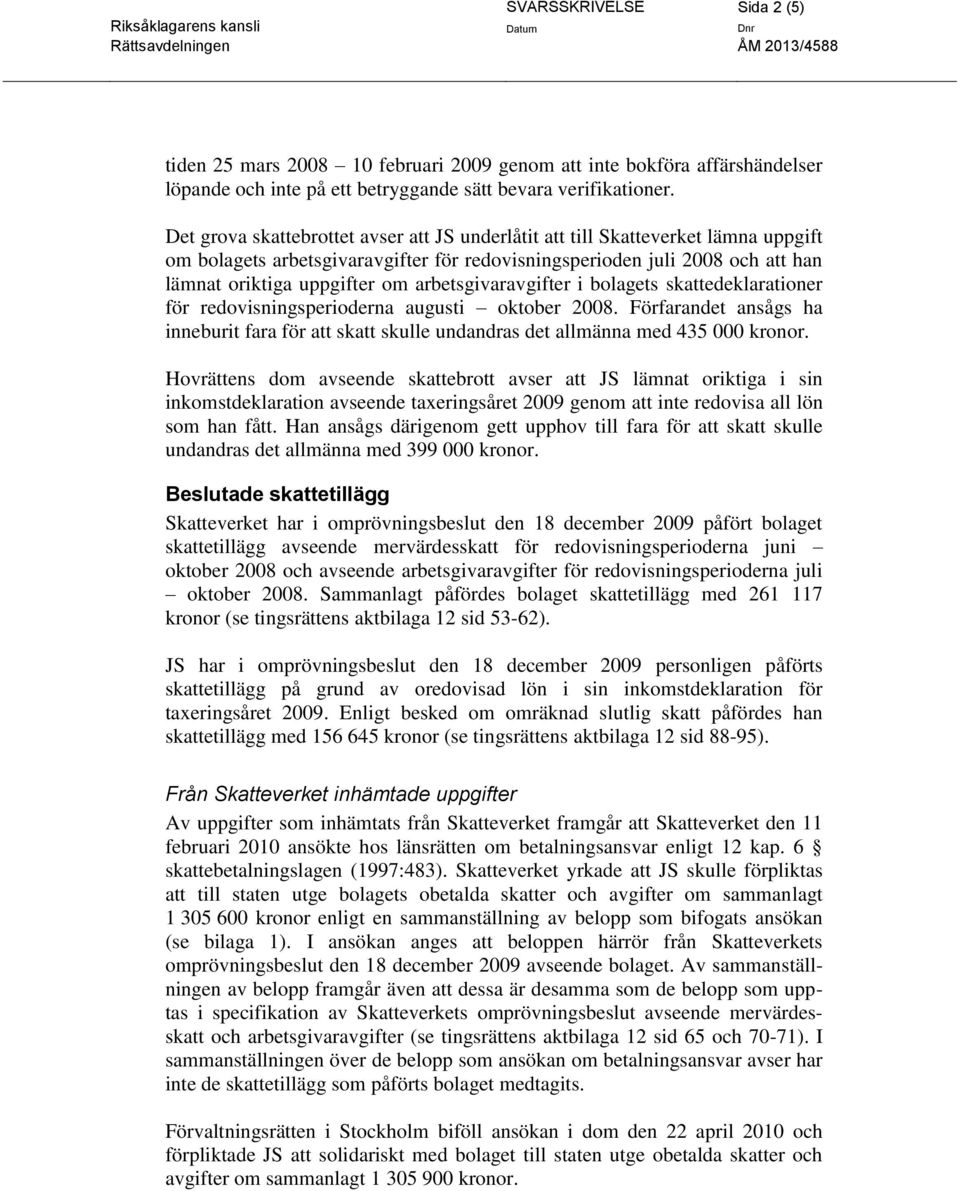 Riksåklagarens kansli
Rättsavdelningen

SVARSSKRIVELSE
Datum

Sida 2 (5)
Dnr
ÅM 2013/4588

tiden 25 mars 2008 – 10 februari 2009 genom att inte bokföra affärshändelser löpande och inte på ett betryggande sätt bevara verifikationer.

Det grova skattebrottet avser att JS underlåtit att till Skatteverket lämna uppgift om bolagets arbetsgivaravgifter för redovisningsperioden juli 2008 och att han lämnat oriktiga uppgifter om arbetsgivaravgifter i bolagets skattedeklarationer för redovisningsperioderna augusti – oktober 2008. Förfarandet ansågs ha inneburit fara för att skatt skulle undandras det allmänna med 435 000 kronor.

Hovrättens dom avseende skattebrott avser att JS lämnat oriktiga i sin inkomstdeklaration avseende taxeringsåret 2009 genom att inte redovisa all lön som han fått. Han ansågs därigenom gett upphov till fara för att skatt skulle undandras det allmänna med 399 000 kronor.

Beslutade skattetillägg

Skatteverket har i omprövningsbeslut den 18 december 2009 påfört bolaget skattetillägg avseende mervärdesskatt för redovisningsperioderna juni – oktober 2008 och avseende arbetsgivaravgifter för redovisningsperioderna juli – oktober 2008. Sammanlagt påfördes bolaget skattetillägg med 261 117 kronor (se tingsrättens aktbilaga 12 sid 53-62).

JS har i omprövningsbeslut den 18 december 2009 personligen påförts skattetillägg på grund av oredovisad lön i sin inkomstdeklaration för taxeringsåret 2009. Enligt besked om omräknad slutlig skatt påfördes han skattetillägg med 156 645 kronor (se tingsrättens aktbilaga 12 sid 88-95).

Från Skatteverket inhämtade uppgifter

Av uppgifter som inhämtats från Skatteverket framgår att Skatteverket den 11 februari 2010 ansökte hos länsrätten om betalningsansvar enligt 12 kap. 6 § skattebetalningslagen (1997:483). Skatteverket yrkade att JS skulle förpliktas att till staten utge bolagets obetalda skatter och avgifter om sammanlagt 1 305 600 kronor enligt en sammanställning av belopp som bifogats ansökan (se bilaga 1). I ansökan anges att beloppen härrör från Skatteverkets omprövningsbeslut den 18 december 2009 avseende bolaget. Av sammanställningen av belopp framgår även att dessa är desamma som de belopp som upptas i specifikation av Skatteverkets omprövningsbeslut avseende mervärdesskatt och arbetsgivaravgifter (se tingsrättens aktbilaga 12 sid 65 och 70-71). I sammanställningen över de belopp som ansökan om betalningsansvar avser har inte de skattetillägg som påförts bolaget medtagits.

Förvaltningsrätten i Stockholm biföll ansökan i dom den 22 april 2010 och förpliktade JS att solidariskt med bolaget till staten utge obetalda skatter och avgifter om sammanlagt 1 305 900 kronor.